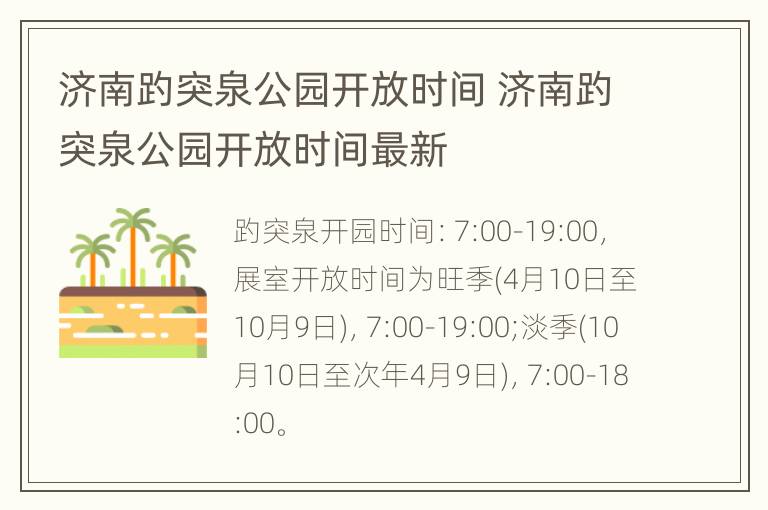 济南趵突泉公园开放时间 济南趵突泉公园开放时间最新

趵突泉开园时间: 7:00-19:00, 展室开放时间为旺季(4月10日至10月9日), 7:00-19:00;淡季(10月10日至次年4月9日), 7:00-18:00。